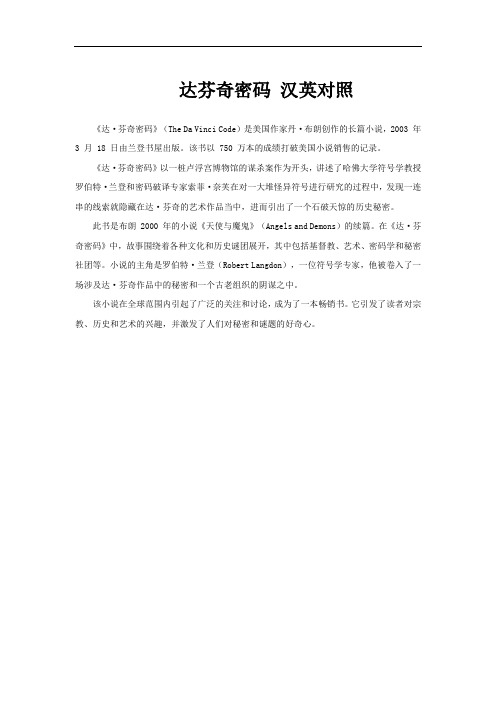 达芬奇密码 汉英对照

《达·芬奇密码》（The Da Vinci Code）是美国作家丹·布朗创作的长篇小说，2003 年 3 月 18 日由兰登书屋出版。该书以 750 万本的成绩打破美国小说销售的记录。

《达·芬奇密码》以一桩卢浮宫博物馆的谋杀案作为开头，讲述了哈佛大学符号学教授罗伯特·兰登和密码破译专家索菲·奈芙在对一大堆怪异符号进行研究的过程中，发现一连串的线索就隐藏在达·芬奇的艺术作品当中，进而引出了一个石破天惊的历史秘密。

此书是布朗 2000 年的小说《天使与魔鬼》（Angels and Demons）的续篇。在《达·芬奇密码》中，故事围绕着各种文化和历史谜团展开，其中包括基督教、艺术、密码学和秘密社团等。小说的主角是罗伯特·兰登（Robert Langdon），一位符号学专家，他被卷入了一场涉及达·芬奇作品中的秘密和一个古老组织的阴谋之中。

该小说在全球范围内引起了广泛的关注和讨论，成为了一本畅销书。它引发了读者对宗教、历史和艺术的兴趣，并激发了人们对秘密和谜题的好奇心。